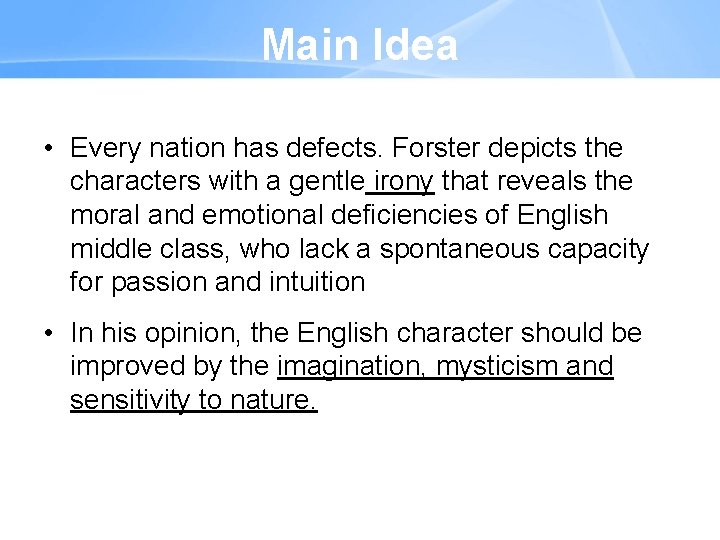 Main Idea

• Every nation has defects. Forster depicts the characters with a gentle irony that reveals the moral and emotional deficiencies of English middle class, who lack a spontaneous capacity for passion and intuition

• In his opinion, the English character should be improved by the imagination, mysticism and sensitivity to nature.